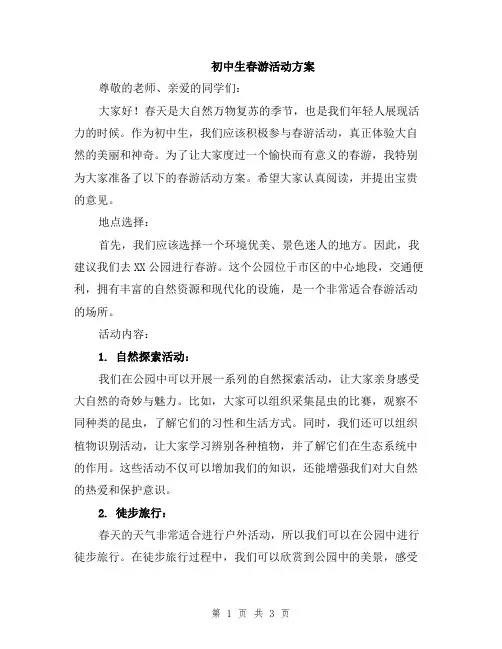 初中生春游活动方案

尊敬的老师、亲爱的同学们：

大家好！春天是大自然万物复苏的季节，也是我们年轻人展现活力的时候。作为初中生，我们应该积极参与春游活动，真正体验大自然的美丽和神奇。为了让大家度过一个愉快而有意义的春游，我特别为大家准备了以下的春游活动方案。希望大家认真阅读，并提出宝贵的意见。

地点选择：

首先，我们应该选择一个环境优美、景色迷人的地方。因此，我建议我们去XX公园进行春游。这个公园位于市区的中心地段，交通便利，拥有丰富的自然资源和现代化的设施，是一个非常适合春游活动的场所。

活动内容：

1. 自然探索活动：

我们在公园中可以开展一系列的自然探索活动，让大家亲身感受大自然的奇妙与魅力。比如，大家可以组织采集昆虫的比赛，观察不同种类的昆虫，了解它们的习性和生活方式。同时，我们还可以组织植物识别活动，让大家学习辨别各种植物，并了解它们在生态系统中的作用。这些活动不仅可以增加我们的知识，还能增强我们对大自然的热爱和保护意识。

2. 徒步旅行：

春天的天气非常适合进行户外活动，所以我们可以在公园中进行徒步旅行。在徒步旅行过程中，我们可以欣赏到公园中的美景，感受

第 1 页 共 3 页